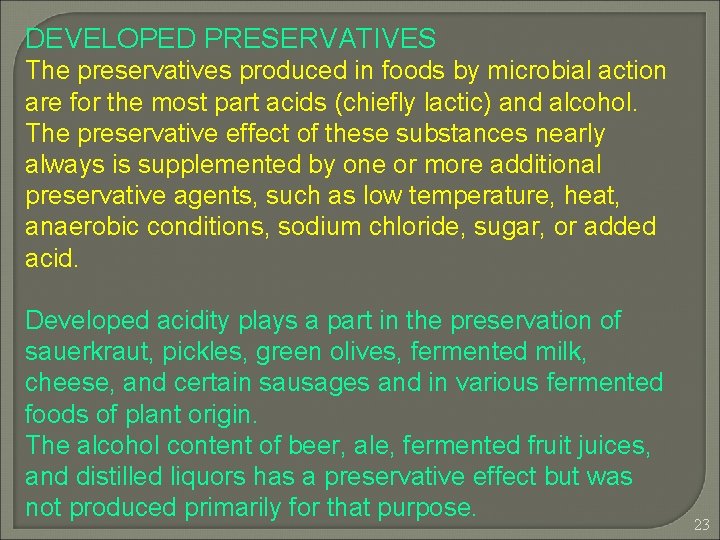 DEVELOPED PRESERVATIVES
The preservatives produced in foods by microbial action are for the most part acids (chiefly lactic) and alcohol. The preservative effect of these substances nearly always is supplemented by one or more additional preservative agents, such as low temperature, heat, anaerobic conditions, sodium chloride, sugar, or added acid.

Developed acidity plays a part in the preservation of sauerkraut, pickles, green olives, fermented milk, cheese, and certain sausages and in various fermented foods of plant origin.
The alcohol content of beer, ale, fermented fruit juices, and distilled liquors has a preservative effect but was not produced primarily for that purpose.

23